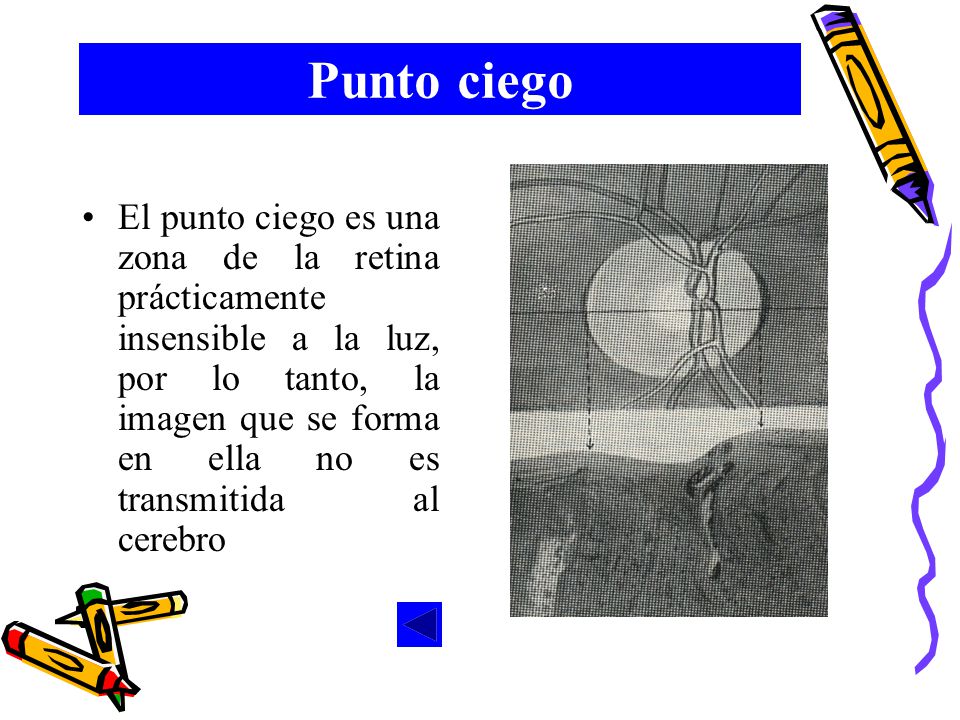 Punto ciego

• El punto ciego es una zona de la retina prácticamente insensible a la luz, por lo tanto, la imagen que se forma en ella no es transmitida al cerebro